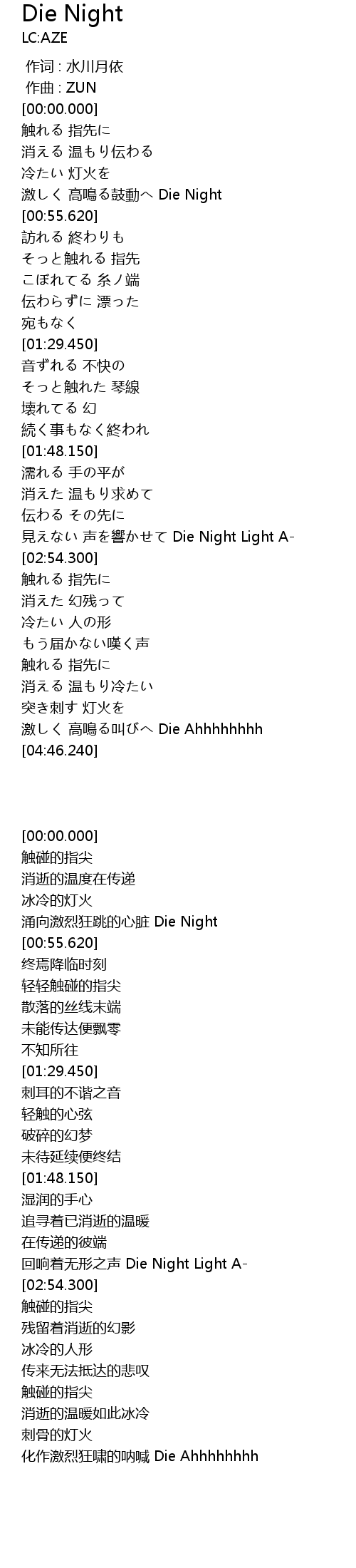 Die Night
LC:AZE

作词 : 水川月依
作曲 : ZUN
[00:00.000]
触れる 指先に
消える 温もり伝わる
冷たい 灯火を
激しく 高鳴る鼓動へ Die Night
[00:55.620]
訪れる 終わりも
そっと触れる 指先
こぼれてる 糸ノ端
伝わらずに 漂った
宛もなく
[01:29.450]
音ずれる 不快の
そっと触れた 琴線
壊れてる 幻
続く事もなく終われ
[01:48.150]
濡れる 手の平が
消えた 温もり求めて
伝わる その先に
見えない 声を響かせて Die Night Light A-
[02:54.300]
触れる 指先に
消えた 幻残って
冷たい 人の形
もう届かない嘆く声
触れる 指先に
消える 温もり冷たい
突き刺す 灯火を
激しく 高鳴る叫びへ Die Ahhhhhhhh
[04:46.240]

[00:00.000]
触碰的指尖
消逝的温度在传递
冰冷的灯火
涌向激烈狂跳的心脏 Die Night
[00:55.620]
终焉降临时刻
轻轻触碰的指尖
散落的丝线末端
未能传达便飘零
不知所往
[01:29.450]
刺耳的不谐之音
轻触的心弦
破碎的幻梦
未待延续便终结
[01:48.150]
湿润的手心
追寻着已消逝的温暖
在传递的彼端
回响着无形之声 Die Night Light A-
[02:54.300]
触碰的指尖
残留着消逝的幻影
冰冷的人形
传来无法抵达的悲叹
触碰的指尖
消逝的温暖如此冰冷
刺骨的灯火
化作激烈狂啸的呐喊 Die Ahhhhhhhh